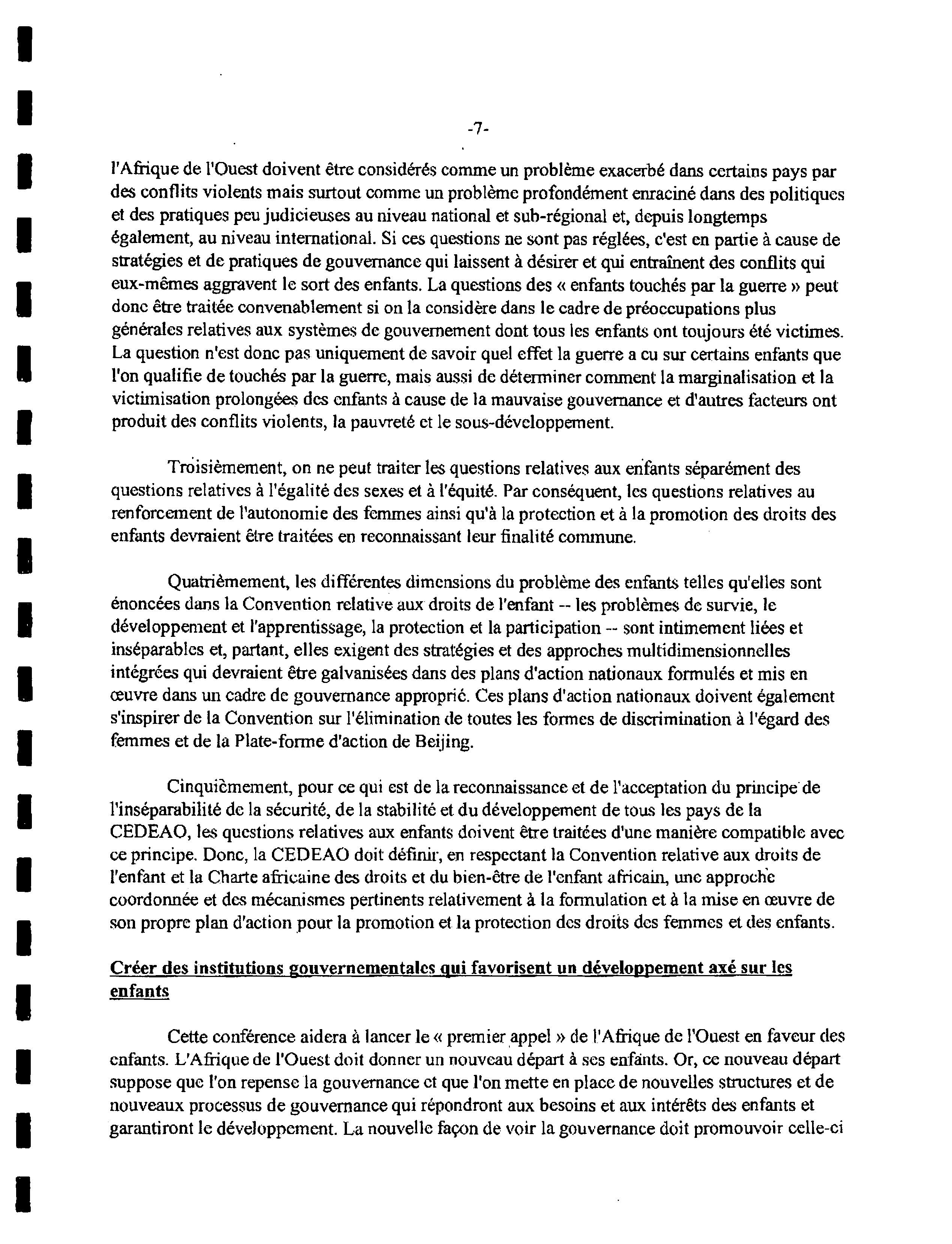 -7-

l'Afrique de l'Ouest doivent être considérés comme un problème exacerbé dans certains pays par des conflits violents mais surtout comme un problème profondément enraciné dans des politiques et des pratiques peu judicieuses au niveau national et sub-régional et, depuis longtemps également, au niveau international. Si ces questions ne sont pas réglées, c'est en partie à cause de stratégies et de pratiques de gouvernance qui laissent à désirer et qui entraînent des conflits qui eux-mêmes aggravent le sort des enfants. La questions des « enfants touchés par la guerre » peut donc être traitée convenablement si on la considère dans le cadre de préoccupations plus générales relatives aux systèmes de gouvernement dont tous les enfants ont toujours été victimes. La question n'est donc pas uniquement de savoir quel effet la guerre a eu sur certains enfants que l'on qualifie de touchés par la guerre, mais aussi de déterminer comment la marginalisation et la victimisation prolongées des enfants à cause de la mauvaise gouvernance et d'autres facteurs ont produit des conflits violents, la pauvreté et le sous-développement.

Troisièmement, on ne peut traiter les questions relatives aux enfants séparément des questions relatives à l'égalité des sexes et à l'équité. Par conséquent, les questions relatives au renforcement de l'autonomie des femmes ainsi qu'à la protection et à la promotion des droits des enfants devraient être traitées en reconnaissant leur finalité commune.

Quatrièmement, les différentes dimensions du problème des enfants telles qu'elles sont énoncées dans la Convention relative aux droits de l'enfant -- les problèmes de survie, le développement et l'apprentissage, la protection et la participation -- sont intimement liées et inséparables et, partant, elles exigent des stratégies et des approches multidimensionnelles intégrées qui devraient être galvanisées dans des plans d'action nationaux formulés et mis en œuvre dans un cadre de gouvernance approprié. Ces plans d'action nationaux doivent également s'inspirer de la Convention sur l'élimination de toutes les formes de discrimination à l'égard des femmes et de la Plate-forme d'action de Beijing.

Cinquièmement, pour ce qui est de la reconnaissance et de l'acceptation du principe de l'inséparabilité de la sécurité, de la stabilité et du développement de tous les pays de la CEDEAO, les questions relatives aux enfants doivent être traitées d'une manière compatible avec ce principe. Donc, la CEDEAO doit définir, en respectant la Convention relative aux droits de l'enfant et la Charte africaine des droits et du bien-être de l'enfant africain, une approche coordonnée et des mécanismes pertinents relativement à la formulation et à la mise en œuvre de son propre plan d'action pour la promotion et la protection des droits des femmes et des enfants.

Créer des institutions gouvernementales qui favorisent un développement axé sur les enfants

Cette conférence aidera à lancer le « premier appel » de l'Afrique de l'Ouest en faveur des enfants. L'Afrique de l'Ouest doit donner un nouveau départ à ses enfants. Or, ce nouveau départ suppose que l'on repense la gouvernance et que l'on mette en place de nouvelles structures et de nouveaux processus de gouvernance qui répondront aux besoins et aux intérêts des enfants et garantiront le développement. La nouvelle façon de voir la gouvernance doit promouvoir celle-ci